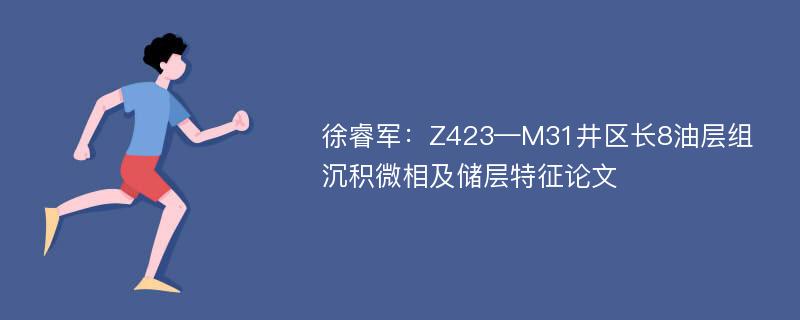 徐睿军：Z423—M31井区长8油层组沉积微相及储层特征论文